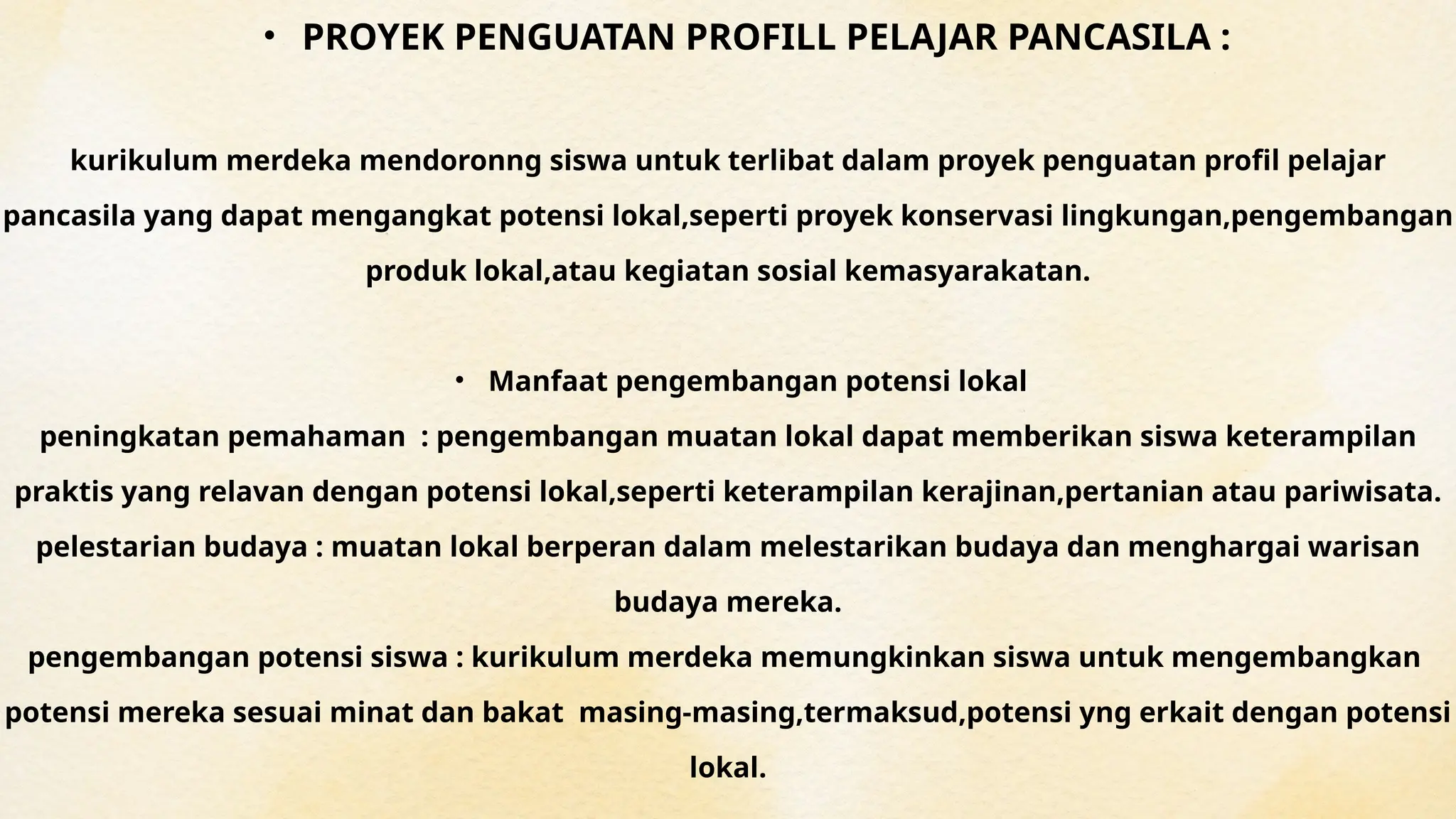 • PROYEK PENGUATAN PROFILL PELAJAR PANCASILA :

kurikulum merdeka mendoronng siswa untuk terlibat dalam proyek penguatan profil pelajar pancasila yang dapat mengangkat potensi lokal,seperti proyek konservasi lingkungan,pengembangan produk lokal,atau kegiatan sosial kemasyarakatan.

• Manfaat pengembangan potensi lokal
peningkatan pemahaman : pengembangan muatan lokal dapat memberikan siswa keterampilan praktis yang relavan dengan potensi lokal,seperti keterampilan kerajinan,pertanian atau pariwisata.
pelestarian budaya : muatan lokal berperan dalam melestarikan budaya dan menghargai warisan budaya mereka.
pengembangan potensi siswa : kurikulum merdeka memungkinkan siswa untuk mengembangkan potensi mereka sesuai minat dan bakat masing-masing,termaksud,potensi yng erkait dengan potensi lokal.